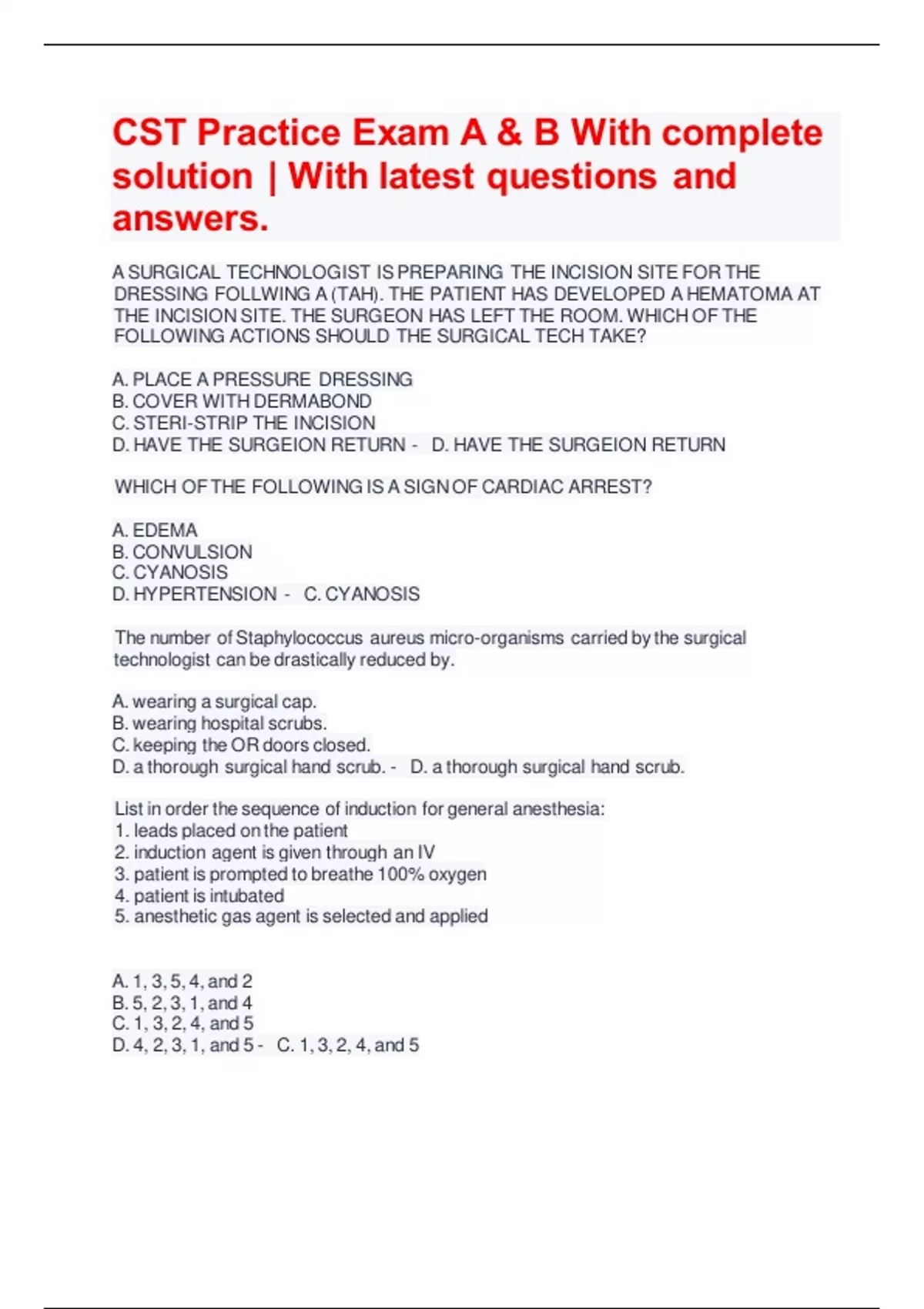 CST Practice Exam A & B With complete solution | With latest questions and answers.

A SURGICAL TECHNOLOGIST IS PREPARING THE INCISION SITE FOR THE DRESSING FOLLWING A (TAH). THE PATIENT HAS DEVELOPED A HEMATOMA AT THE INCISION SITE. THE SURGEON HAS LEFT THE ROOM. WHICH OF THE FOLLOWING ACTIONS SHOULD THE SURGICAL TECH TAKE?

A. PLACE A PRESSURE DRESSING
B. COVER WITH DERMABOND
C. STERI-STRIP THE INCISION
D. HAVE THE SURGEION RETURN - D. HAVE THE SURGEION RETURN

WHICH OF THE FOLLOWING IS A SIGN OF CARDIAC ARREST?

A. EDEMA
B. CONVULSION
C. CYANOSIS
D. HYPERTENSION - C. CYANOSIS

The number of Staphylococcus aureus micro-organisms carried by the surgical technologist can be drastically reduced by.

A. wearing a surgical cap.
B. wearing hospital scrubs.
C. keeping the OR doors closed.
D. a thorough surgical hand scrub. - D. a thorough surgical hand scrub.

List in order the sequence of induction for general anesthesia:
1. leads placed on the patient
2. induction agent is given through an IV
3. patient is prompted to breathe 100% oxygen
4. patient is intubated
5. anesthetic gas agent is selected and applied

A. 1, 3, 5, 4, and 2
B. 5, 2, 3, 1, and 4
C. 1, 3, 2, 4, and 5
D. 4, 2, 3, 1, and 5 - C. 1, 3, 2, 4, and 5